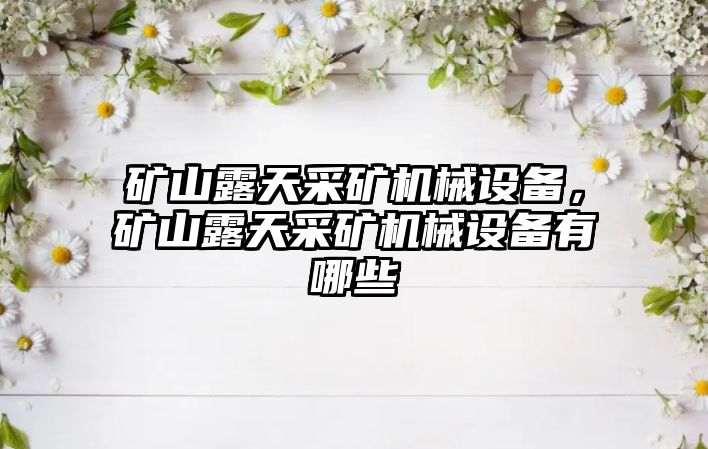 矿山露天采矿机械设备，矿山露天采矿机械设备有哪些